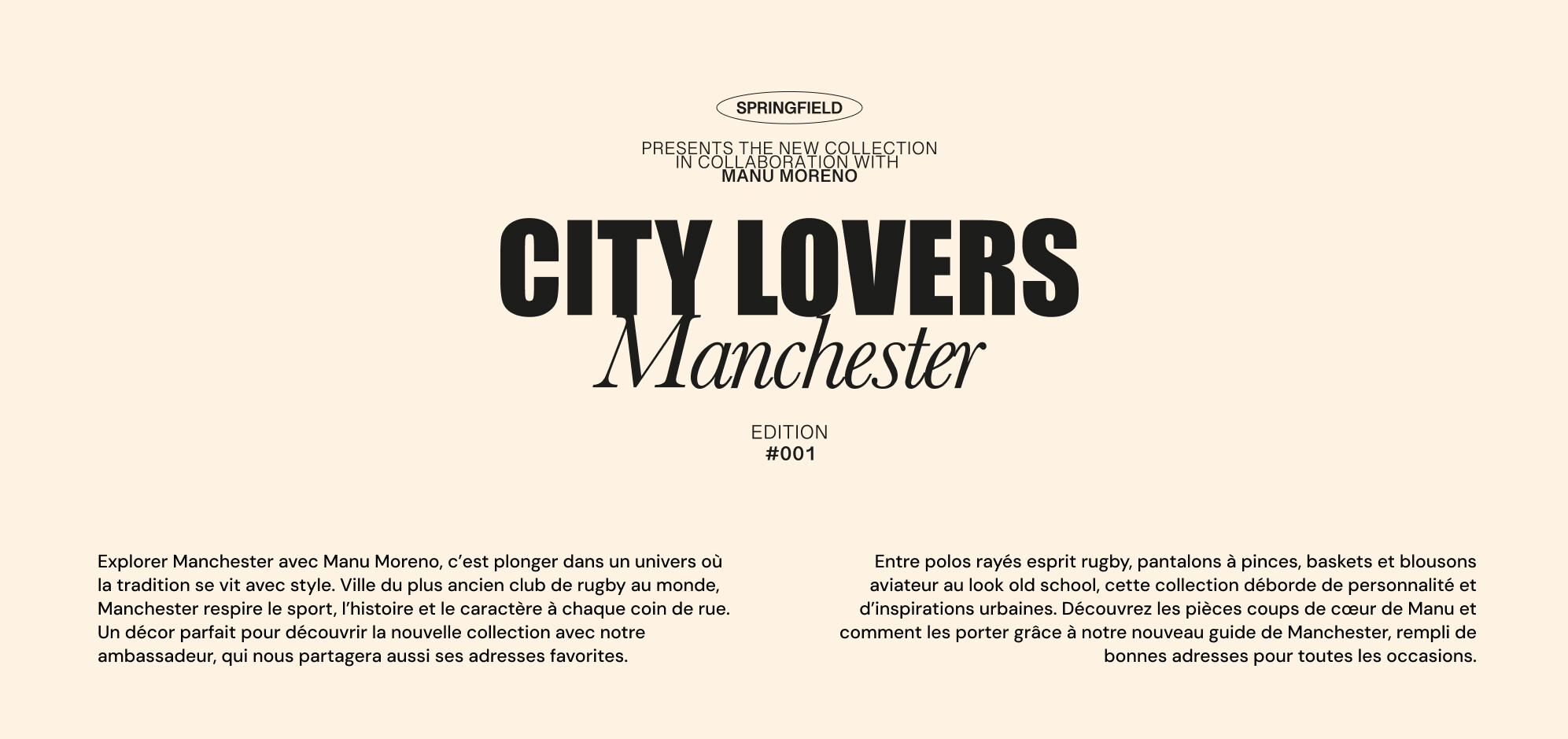 SPRINGFIELD

PRESENTS THE NEW COLLECTION
IN COLLABORATION WITH
MANU MORENO

CITY LOVERS
Manchester

EDITION
#001

Explorer Manchester avec Manu Moreno, c’est plonger dans un univers où la tradition se vit avec style. Ville du plus ancien club de rugby au monde, Manchester respire le sport, l’histoire et le caractère à chaque coin de rue. Un décor parfait pour découvrir la nouvelle collection avec notre ambassadeur, qui nous partagera aussi ses adresses favorites.

Entre polos rayés esprit rugby, pantalons à pinces, baskets et blousons aviateur au look old school, cette collection déborde de personnalité et d’inspirations urbaines. Découvrez les pièces coups de cœur de Manu et comment les porter grâce à notre nouveau guide de Manchester, rempli de bonnes adresses pour toutes les occasions.